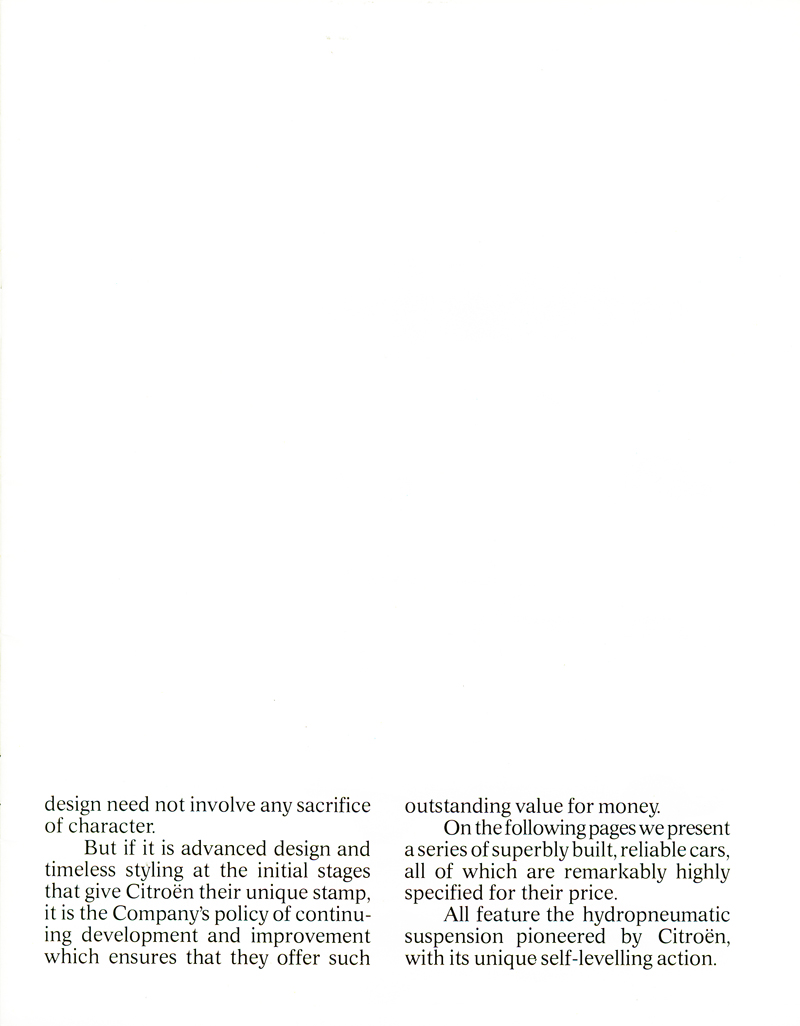 design need not involve any sacrifice of character.

But if it is advanced design and timeless styling at the initial stages that give Citroën their unique stamp, it is the Company's policy of continuing development and improvement which ensures that they offer such outstanding value for money.

On the following pages we present a series of superbly built, reliable cars, all of which are remarkably highly specified for their price.

All feature the hydropneumatic suspension pioneered by Citroën, with its unique self-levelling action.